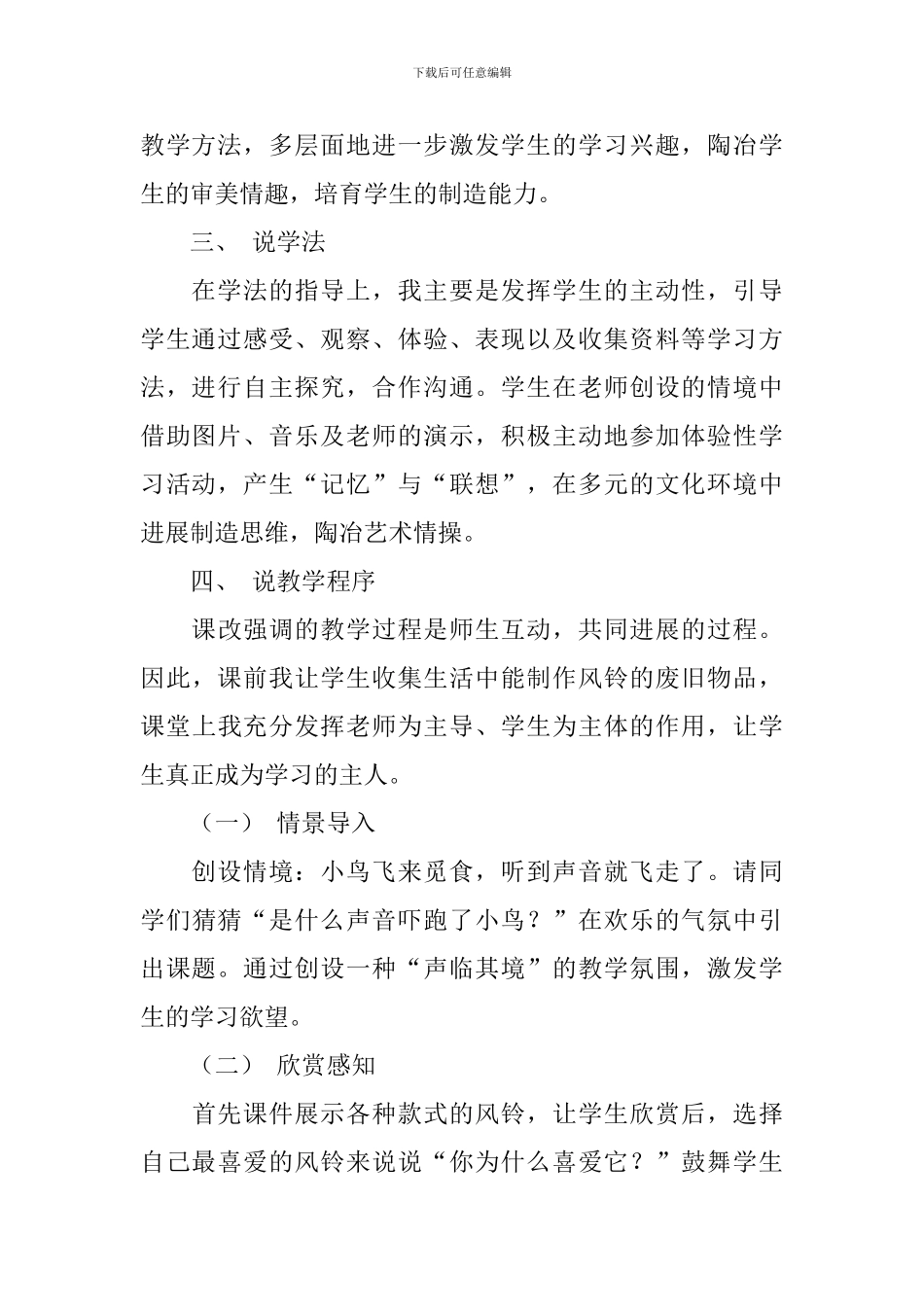 下载后可任意编辑

教学方法，多层面地进一步激发学生的学习兴趣，陶冶学生的审美情趣，培育学生的制造能力。

三、 说学法

在学法的指导上，我主要是发挥学生的主动性，引导学生通过感受、观察、体验、表现以及收集资料等学习方法，进行自主探究，合作沟通。学生在老师创设的情境中借助图片、音乐及老师的演示，积极主动地参加体验性学习活动，产生“记忆”与“联想”，在多元的文化环境中进展制造思维，陶冶艺术情操。

四、 说教学程序

课改强调的教学过程是师生互动，共同进展的过程。因此，课前我让学生收集生活中能制作风铃的废旧物品，课堂上我充分发挥老师为主导、学生为主体的作用，让学生真正成为学习的主人。

（一） 情景导入

创设情境：小鸟飞来觅食，听到声音就飞走了。请同学们猜猜“是什么声音吓跑了小鸟？”在欢乐的气氛中引出课题。通过创设一种“声临其境”的教学氛围，激发学生的学习欲望。

（二） 欣赏感知

首先课件展示各种款式的风铃，让学生欣赏后，选择自己最喜爱的风铃来说说“你为什么喜爱它？”鼓舞学生